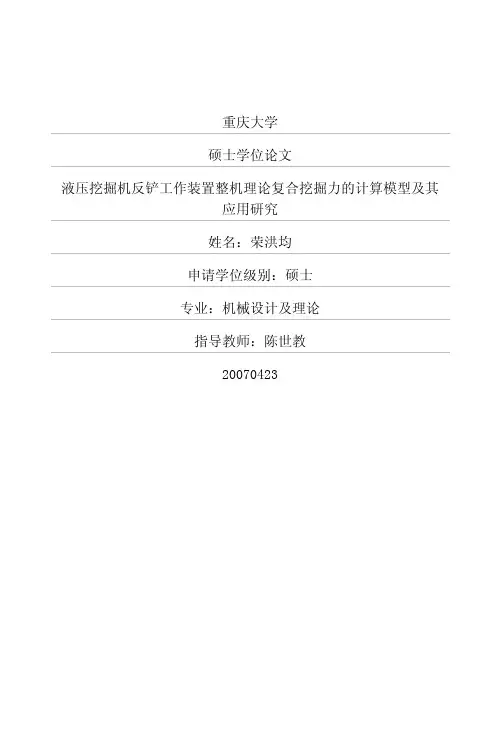 重庆大学

硕士学位论文

液压挖掘机反铲工作装置整机理论复合挖掘力的计算模型及其应用研究

姓名：荣洪均

申请学位级别：硕士

专业：机械设计及理论

指导教师：陈世教

20070423